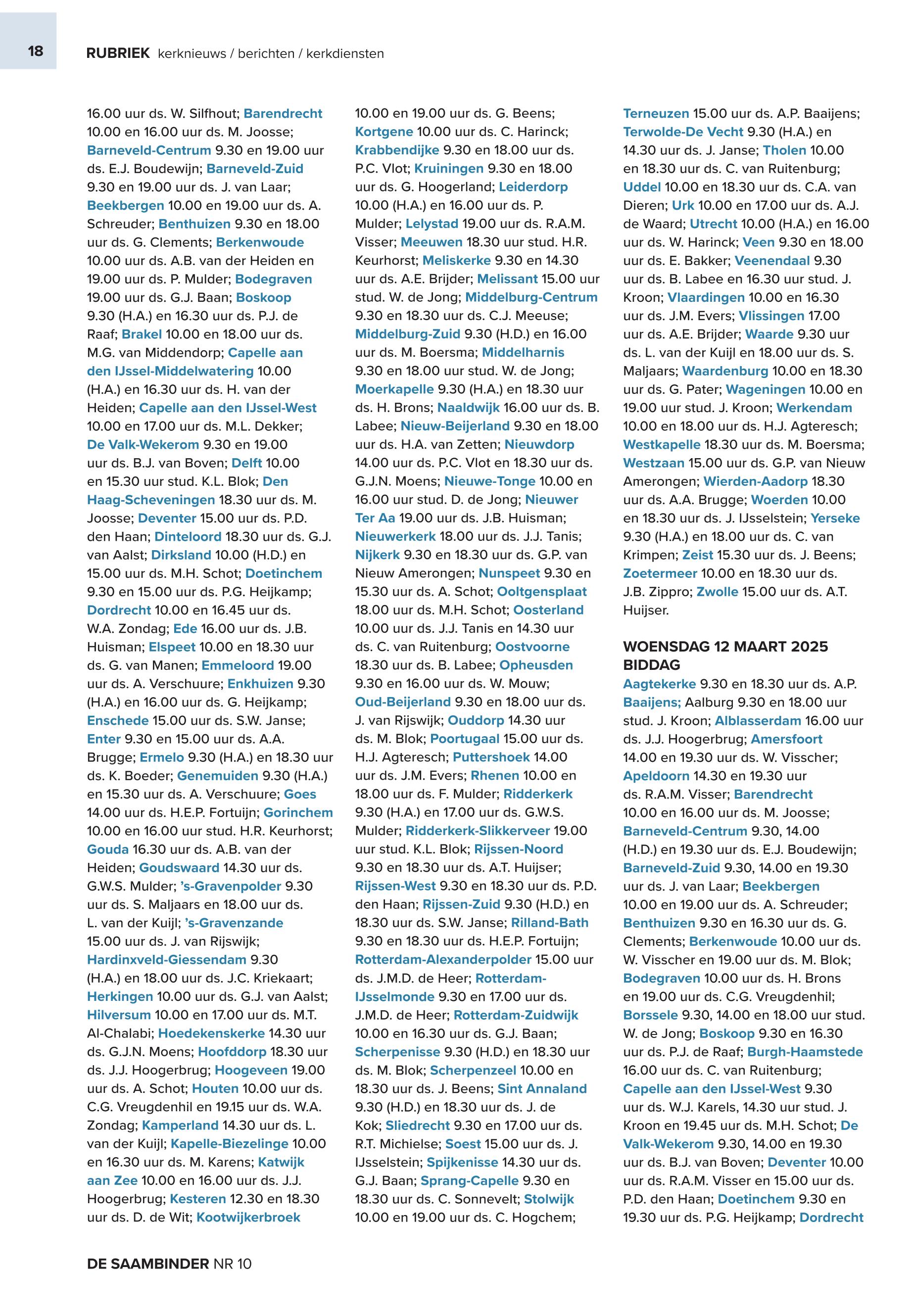 18

RUBRIEK kerknieuws / berichten / kerkdiensten

16.00 uur ds. W. Silfhout; Barendrecht 10.00 en 16.00 uur ds. M. Joosse; Barneveld-Centrum 9.30 en 19.00 uur ds. E.J. Boudewijn; Barneveld-Zuid 9.30 en 19.00 uur ds. J. van Laar; Beekbergen 10.00 en 19.00 uur ds. A. Schreuder; Benthuizen 9.30 en 18.00 uur ds. G. Clements; Berkenwoude 10.00 uur ds. A.B. van der Heiden en 19.00 uur ds. P. Mulder; Bodegraven 19.00 uur ds. G.J. Baan; Boskoop 9.30 (H.A.) en 16.30 uur ds. P.J. de Raaf; Brakel 10.00 en 18.00 uur ds. M.G. van Middendorp; Capelle aan den IJssel-Middelwatering 10.00 (H.A.) en 16.30 uur ds. H. van der Heiden; Capelle aan den IJssel-West 10.00 en 17.00 uur ds. M.L. Dekker; De Valk-Wekerom 9.30 en 19.00 uur ds. B.J. van Boven; Delft 10.00 en 15.30 uur stud. K.L. Blok; Den Haag-Scheveningen 18.30 uur ds. M. Joosse; Deventer 15.00 uur ds. P.D. den Haan; Dinteloord 18.30 uur ds. G.J. van Aalst; Dirksland 10.00 (H.D.) en 15.00 uur ds. M.H. Schot; Doetinchem 9.30 en 15.00 uur ds. P.G. Heijkamp; Dordrecht 10.00 en 16.45 uur ds. W.A. Zondag; Ede 16.00 uur ds. J.B. Huisman; Elspeet 10.00 en 18.30 uur ds. G. van Manen; Emmeloord 19.00 uur ds. A. Verschuure; Enkhuizen 9.30 (H.A.) en 16.00 uur ds. G. Heijkamp; Enschede 15.00 uur ds. S.W. Janse; Enter 9.30 en 15.00 uur ds. A.A. Brugge; Ermelo 9.30 (H.A.) en 18.30 uur ds. K. Boeder; Genemuiden 9.30 (H.A.) en 15.30 uur ds. A. Verschuure; Goes 14.00 uur ds. H.E.P. Fortuijn; Gorinchem 10.00 en 16.00 uur stud. H.R. Keurhorst; Gouda 16.30 uur ds. A.B. van der Heiden; Goudswaard 14.30 uur ds. G.W.S. Mulder; 's-Gravenpolder 9.30 uur ds. S. Maljaars en 18.00 uur ds. L. van der Kuijl; 's-Gravenzande 15.00 uur ds. J. van Rijswijk; Hardinxveld-Giessendam 9.30 (H.A.) en 18.00 uur ds. J.C. Kriekaart; Herkingen 10.00 uur ds. G.J. van Aalst; Hilversum 10.00 en 17.00 uur ds. M.T. Al-Chalabi; Hoedekenskerke 14.30 uur ds. G.J.N. Moens; Hoofddorp 18.30 uur ds. J.J. Hoogerbrug; Hoogeveen 19.00 uur ds. A. Schot; Houten 10.00 uur ds. C.G. Vreugdenhil en 19.15 uur ds. W.A. Zondag; Kamperland 14.30 uur ds. L. van der Kuijl; Kapelle-Biezelinge 10.00 en 16.30 uur ds. M. Karens; Katwijk aan Zee 10.00 en 16.00 uur ds. J.J. Hoogerbrug; Kesteren 12.30 en 18.30 uur ds. D. de Wit; Kootwijkerbroek

10.00 en 19.00 uur ds. G. Beens; Kortgene 10.00 uur ds. C. Harinck; Krabbendijke 9.30 en 18.00 uur ds. P.C. Vlot; Kruiningen 9.30 en 18.00 uur ds. G. Hoogerland; Leiderdorp 10.00 (H.A.) en 16.00 uur ds. P. Mulder; Lelystad 19.00 uur ds. R.A.M. Visser; Meeuwen 18.30 uur stud. H.R. Keurhorst; Meliskerke 9.30 en 14.30 uur ds. A.E. Brijder; Melissant 15.00 uur stud. W. de Jong; Middelburg-Centrum 9.30 en 18.30 uur ds. C.J. Meeuse; Middelburg-Zuid 9.30 (H.D.) en 16.00 uur ds. M. Boersma; Middelharnis 9.30 en 18.00 uur stud. W. de Jong; Moerkapelle 9.30 (H.A.) en 18.30 uur ds. H. Brons; Naaldwijk 16.00 uur ds. B. Labee; Nieuw-Beijerland 9.30 en 18.00 uur ds. H.A. van Zetten; Nieuwdorp 14.00 uur ds. P.C. Vlot en 18.30 uur ds. G.J.N. Moens; Nieuwe-Tonge 10.00 en 16.00 uur stud. D. de Jong; Nieuwer Ter Aa 19.00 uur ds. J.B. Huisman; Nieuwerkerk 18.00 uur ds. J.J. Tanis; Nijkerk 9.30 en 18.30 uur ds. G.P. van Nieuw Amerongen; Nunspeet 9.30 en 15.30 uur ds. A. Schot; Ooltgensplaat 18.00 uur ds. M.H. Schot; Oosterland 10.00 uur ds. J.J. Tanis en 14.30 uur ds. C. van Ruitenburg; Oostvoorne 18.30 uur ds. B. Labee; Opheusden 9.30 en 16.00 uur ds. W. Mouw; Oud-Beijerland 9.30 en 18.00 uur ds. J. van Rijswijk; Ouddorp 14.30 uur ds. M. Blok; Poortugaal 15.00 uur ds. H.J. Agteresch; Puttershoek 14.00 uur ds. J.M. Evers; Rhenen 10.00 en 18.00 uur ds. F. Mulder; Ridderkerk 9.30 (H.A.) en 17.00 uur ds. G.W.S. Mulder; Ridderkerk-Slikkerveer 19.00 uur stud. K.L. Blok; Rijssen-Noord 9.30 en 18.30 uur ds. A.T. Huijser; Rijssen-West 9.30 en 18.30 uur ds. P.D. den Haan; Rijssen-Zuid 9.30 (H.D.) en 18.30 uur ds. S.W. Janse; Rilland-Bath 9.30 en 18.30 uur ds. H.E.P. Fortuijn; Rotterdam-Alexanderpolder 15.00 uur ds. J.M.D. de Heer; Rotterdam-IJsselmonde 9.30 en 17.00 uur ds. J.M.D. de Heer; Rotterdam-Zuidwijk 10.00 en 16.30 uur ds. G.J. Baan; Scherpenisse 9.30 (H.D.) en 18.30 uur ds. M. Blok; Scherpenzeel 10.00 en 18.30 uur ds. J. Beens; Sint Annaland 9.30 (H.D.) en 18.30 uur ds. J. de Kok; Sliedrecht 9.30 en 17.00 uur ds. R.T. Michielse; Soest 15.00 uur ds. J. IJsselstein; Spijkenisse 14.30 uur ds. G.J. Baan; Sprang-Capelle 9.30 en 18.30 uur ds. C. Sonnevelt; Stolwijk 10.00 en 19.00 uur ds. C. Hogchem;

Terneuzen 15.00 uur ds. A.P. Baaijens; Terwolde-De Vecht 9.30 (H.A.) en 14.30 uur ds. J. Janse; Tholen 10.00 en 18.30 uur ds. C. van Ruitenburg; Uddel 10.00 en 18.30 uur ds. C.A. van Dieren; Urk 10.00 en 17.00 uur ds. A.J. de Waard; Utrecht 10.00 (H.A.) en 16.00 uur ds. W. Harinck; Veen 9.30 en 18.00 uur ds. E. Bakker; Veenendaal 9.30 uur ds. B. Labee en 16.30 uur stud. J. Kroon; Vlaardingen 10.00 en 16.30 uur ds. J.M. Evers; Vlissingen 17.00 uur ds. A.E. Brijder; Waarde 9.30 uur ds. L. van der Kuijl en 18.00 uur ds. S. Maljaars; Waardenburg 10.00 en 18.30 uur ds. G. Pater; Wageningen 10.00 en 19.00 uur stud. J. Kroon; Werkendam 10.00 en 18.00 uur ds. H.J. Agteresch; Westkapelle 18.30 uur ds. M. Boersma; Westzaan 15.00 uur ds. G.P. van Nieuw Amerongen; Wierden-Aadorp 18.30 uur ds. A.A. Brugge; Woerden 10.00 en 18.30 uur ds. J. IJsselstein; Yerseke 9.30 (H.A.) en 18.00 uur ds. C. van Krimpen; Zeist 15.30 uur ds. J. Beens; Zoetermeer 10.00 en 18.30 uur ds. J.B. Zippro; Zwolle 15.00 uur ds. A.T. Huijser.

WOENSDAG 12 MAART 2025
BIDDAG
Aagtekerke 9.30 en 18.30 uur ds. A.P. Baaijens; Aalburg 9.30 en 18.00 uur stud. J. Kroon; Alblasserdam 16.00 uur ds. J.J. Hoogerbrug; Amersfoort 14.00 en 19.30 uur ds. W. Visscher; Apeldoorn 14.30 en 19.30 uur ds. R.A.M. Visser; Barendrecht 10.00 en 16.00 uur ds. M. Joosse; Barneveld-Centrum 9.30, 14.00 (H.D.) en 19.30 uur ds. E.J. Boudewijn; Barneveld-Zuid 9.30, 14.00 en 19.30 uur ds. J. van Laar; Beekbergen 10.00 en 19.00 uur ds. A. Schreuder; Benthuizen 9.30 en 16.30 uur ds. G. Clements; Berkenwoude 10.00 uur ds. W. Visscher en 19.00 uur ds. M. Blok; Bodegraven 10.00 uur ds. H. Brons en 19.00 uur ds. C.G. Vreugdenhil; Borssele 9.30, 14.00 en 18.00 uur stud. W. de Jong; Boskoop 9.30 en 16.30 uur ds. P.J. de Raaf; Burgh-Haamstede 16.00 uur ds. C. van Ruitenburg; Capelle aan den IJssel-West 9.30 uur ds. W.J. Karels, 14.30 uur stud. J. Kroon en 19.45 uur ds. M.H. Schot; De Valk-Wekerom 9.30, 14.00 en 19.30 uur ds. B.J. van Boven; Deventer 10.00 uur ds. R.A.M. Visser en 15.00 uur ds. P.D. den Haan; Doetinchem 9.30 en 19.30 uur ds. P.G. Heijkamp; Dordrecht

DE SAAMBINDER NR 10